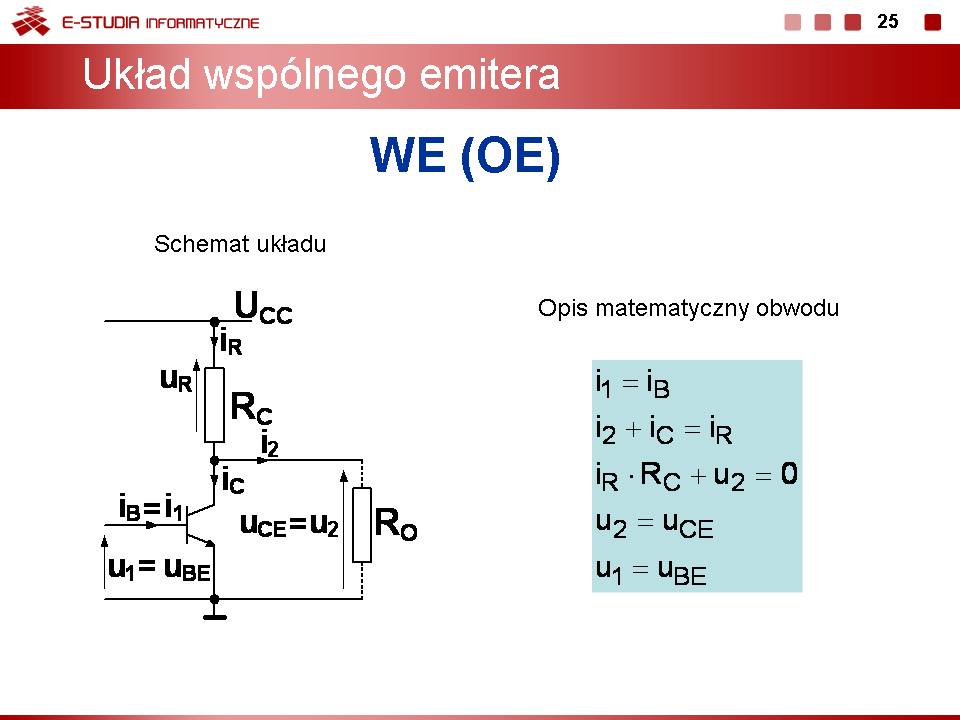 E-STUDIA INFORMATYCZNE

25

Układ wspólnego emitera

WE (OE)

Schemat układu

$U_{CC}$

$i_R$

$u_R$

$R_C$

$i_2$

$i_C$

$i_B = i_1$

$u_{CE} = u_2$

$R_O$

$u_1 = u_{BE}$

Opis matematyczny obwodu

$i_1 = i_B$

$i_2 + i_C = i_R$

$i_R \cdot R_C + u_2 = 0$

$u_2 = u_{CE}$

$u_1 = u_{BE}$